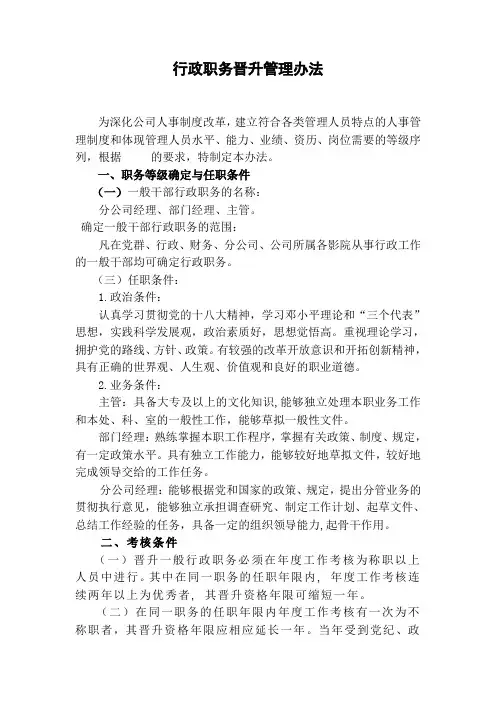 行政职务晋升管理办法

为深化公司人事制度改革，建立符合各类管理人员特点的人事管理制度和体现管理人员水平、能力、业绩、资历、岗位需要的等级序列，根据　　的要求，特制定本办法。

一、职务等级确定与任职条件

（一）一般干部行政职务的名称：

分公司经理、部门经理、主管。

确定一般干部行政职务的范围：

凡在党群、行政、财务、分公司、公司所属各影院从事行政工作的一般干部均可确定行政职务。

（三）任职条件：

1.政治条件：

认真学习贯彻党的十八大精神，学习邓小平理论和“三个代表”思想，实践科学发展观，政治素质好，思想觉悟高。重视理论学习，拥护党的路线、方针、政策。有较强的改革开放意识和开拓创新精神，具有正确的世界观、人生观、价值观和良好的职业道德。

2.业务条件：

主管：具备大专及以上的文化知识，能够独立处理本职业务工作和本处、科、室的一般性工作，能够草拟一般性文件。

部门经理：熟练掌握本职工作程序，掌握有关政策、制度、规定，有一定政策水平。具有独立工作能力，能够较好地草拟文件，较好地完成领导交给的工作任务。

分公司经理：能够根据党和国家的政策、规定，提出分管业务的贯彻执行意见，能够独立承担调查研究、制定工作计划、起草文件、总结工作经验的任务，具备一定的组织领导能力，起骨干作用。

二、考核条件

（一）晋升一般行政职务必须在年度工作考核为称职以上人员中进行。其中在同一职务的任职年限内，年度工作考核连续两年以上为优秀者，其晋升资格年限可缩短一年。

（二）在同一职务的任职年限内年度工作考核有一次为不称职者，其晋升资格年限应相应延长一年。当年受到党纪、政